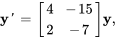 $\mathbf{y}' = \begin{bmatrix} 4 & -15 \\ 2 & -7 \end{bmatrix} \mathbf{y},$